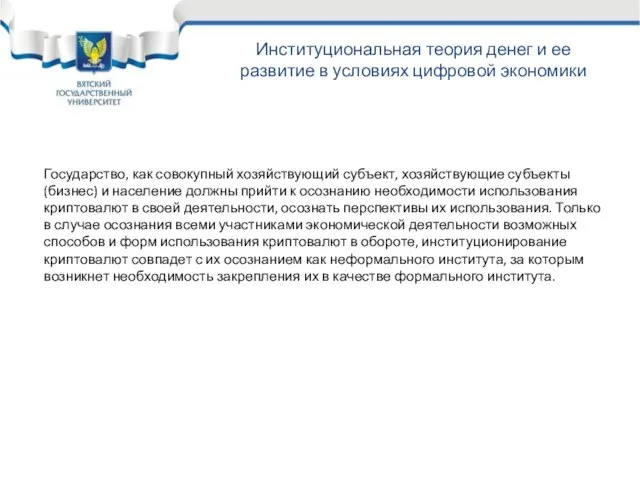 ВЯТСКИЙ ГОСУДАРСТВЕННЫЙ УНИВЕРСИТЕТ

Институциональная теория денег и ее развитие в условиях цифровой экономики

Государство, как совокупный хозяйствующий субъект, хозяйствующие субъекты (бизнес) и население должны прийти к осознанию необходимости использования криптовалют в своей деятельности, осознать перспективы их использования. Только в случае осознания всеми участниками экономической деятельности возможных способов и форм использования криптовалют в обороте, институционирование криптовалют совпадет с их осознанием как неформального института, за которым возникнет необходимость закрепления их в качестве формального института.